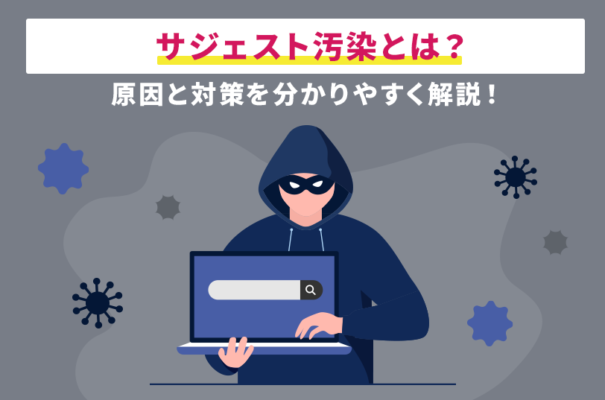 サジェスト汚染とは？

原因と対策を分かりやすく解説！